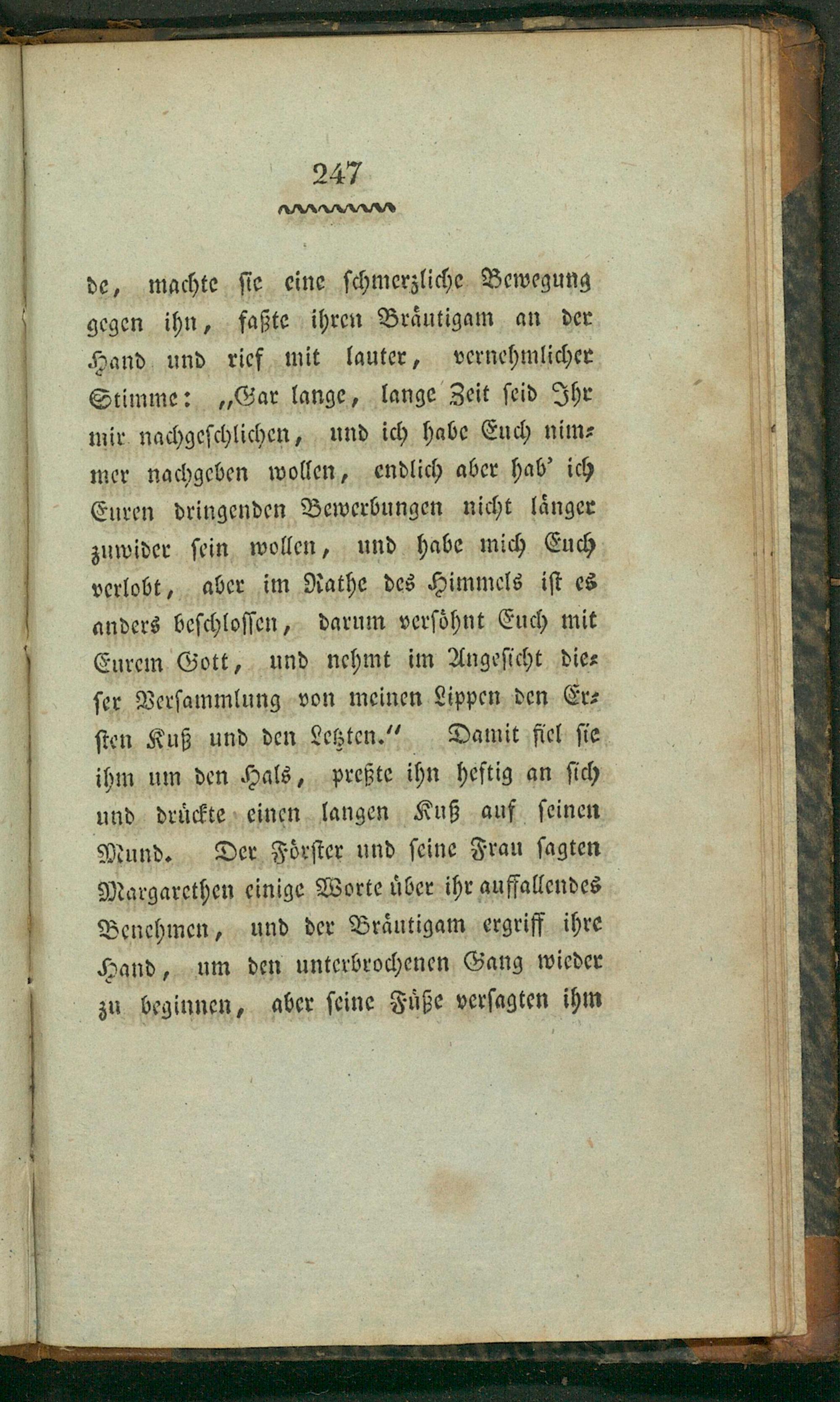 247

de, machte sie eine schmerzliche Bewegung gegen ihn, faßte ihren Bräutigam an der Hand und rief mit lauter, vernehmlicher Stimme: „Gar lange, lange Zeit seid Ihr mir nachgeschlichen, und ich habe Euch nimmer nachgeben wollen, endlich aber hab' ich Euren dringenden Bewerbungen nicht länger zuwider sein wollen, und habe mich Euch verlobt, aber im Rathe des Himmels ist es anders beschlossen, darum versöhnt Euch mit Eurem Gott, und nehmt im Angesicht dieser Versammlung von meinen Lippen den Ersten Kuß und den Letzten." Damit fiel sie ihm um den Hals, preßte ihn heftig an sich und drückte einen langen Kuß auf seinen Mund. Der Förster und seine Frau sagten Margarethen einige Worte über ihr auffallendes Benehmen, und der Bräutigam ergriff ihre Hand, um den unterbrochenen Gang wieder zu beginnen, aber seine Füße versagten ihm